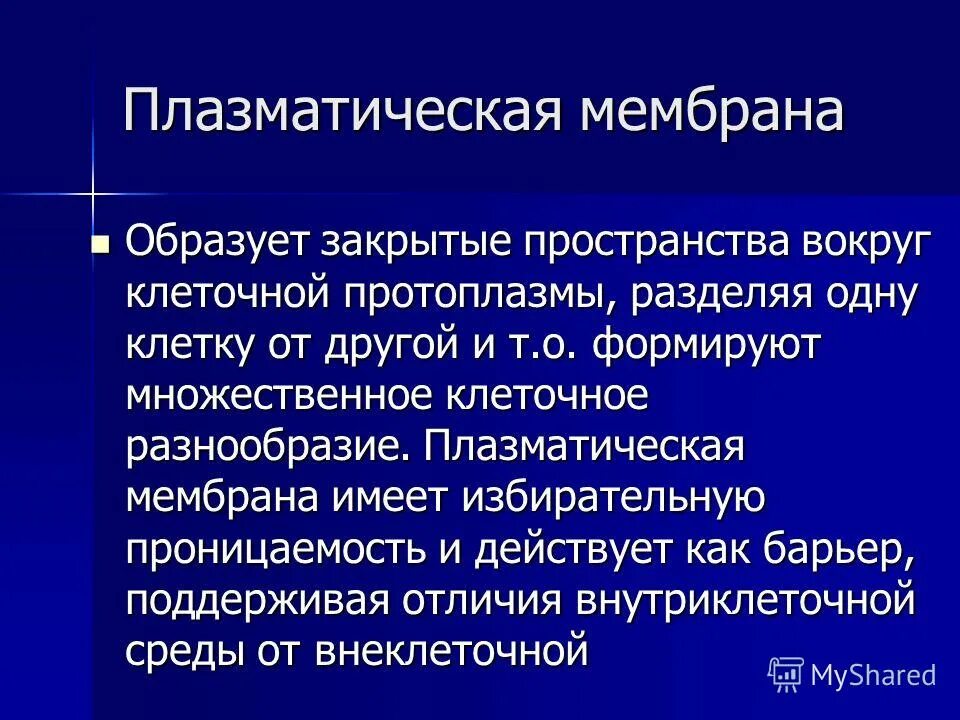 Плазматическая мембрана

Образует закрытые пространства вокруг клеточной протоплазмы, разделяя одну клетку от другой и т.о. формируют множественное клеточное разнообразие. Плазматическая мембрана имеет избирательную проницаемость и действует как барьер, поддерживая отличия внутриклеточной среды от внеклеточной

MyShared